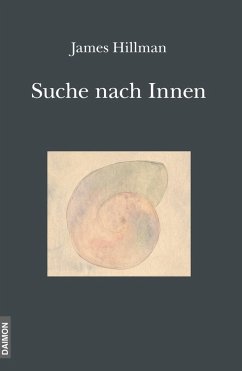 James Hillman

Suche nach Innen

DAIMON